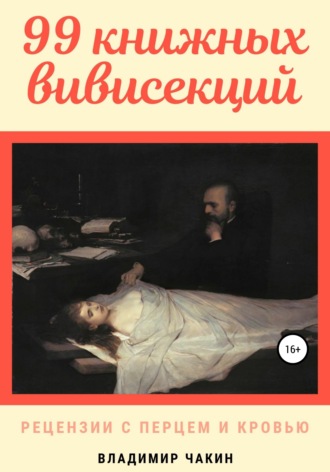 99 книжных вивисекций

16+

РЕЦЕНЗИИ С ПЕРЦЕМ И КРОВЬЮ

ВЛАДИМИР ЧАКИН